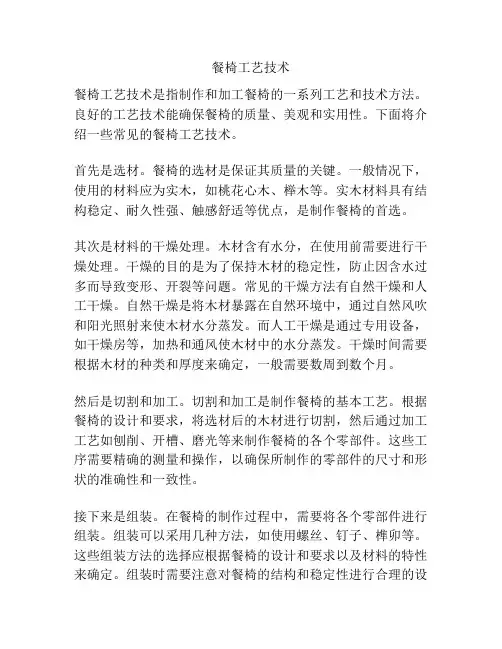 餐椅工艺技术

餐椅工艺技术是指制作和加工餐椅的一系列工艺和技术方法。良好的工艺技术能确保餐椅的质量、美观和实用性。下面将介绍一些常见的餐椅工艺技术。

首先是选材。餐椅的选材是保证其质量的关键。一般情况下，使用的材料应为实木，如桃花心木、榉木等。实木材料具有结构稳定、耐久性强、触感舒适等优点，是制作餐椅的首选。

其次是材料的干燥处理。木材含有水分，在使用前需要进行干燥处理。干燥的目的是为了保持木材的稳定性，防止因含水过多而导致变形、开裂等问题。常见的干燥方法有自然干燥和人工干燥。自然干燥是将木材暴露在自然环境中，通过自然风吹和阳光照射来使木材水分蒸发。而人工干燥是通过专用设备，如干燥房等，加热和通风使木材中的水分蒸发。干燥时间需要根据木材的种类和厚度来确定，一般需要数周到数个月。

然后是切割和加工。切割和加工是制作餐椅的基本工艺。根据餐椅的设计和要求，将选材后的木材进行切割，然后通过加工工艺如刨削、开槽、磨光等来制作餐椅的各个零部件。这些工序需要精确的测量和操作，以确保所制作的零部件的尺寸和形状的准确性和一致性。

接下来是组装。在餐椅的制作过程中，需要将各个零部件进行组装。组装可以采用几种方法，如使用螺丝、钉子、榫卯等。这些组装方法的选择应根据餐椅的设计和要求以及材料的特性来确定。组装时需要注意对餐椅的结构和稳定性进行合理的设